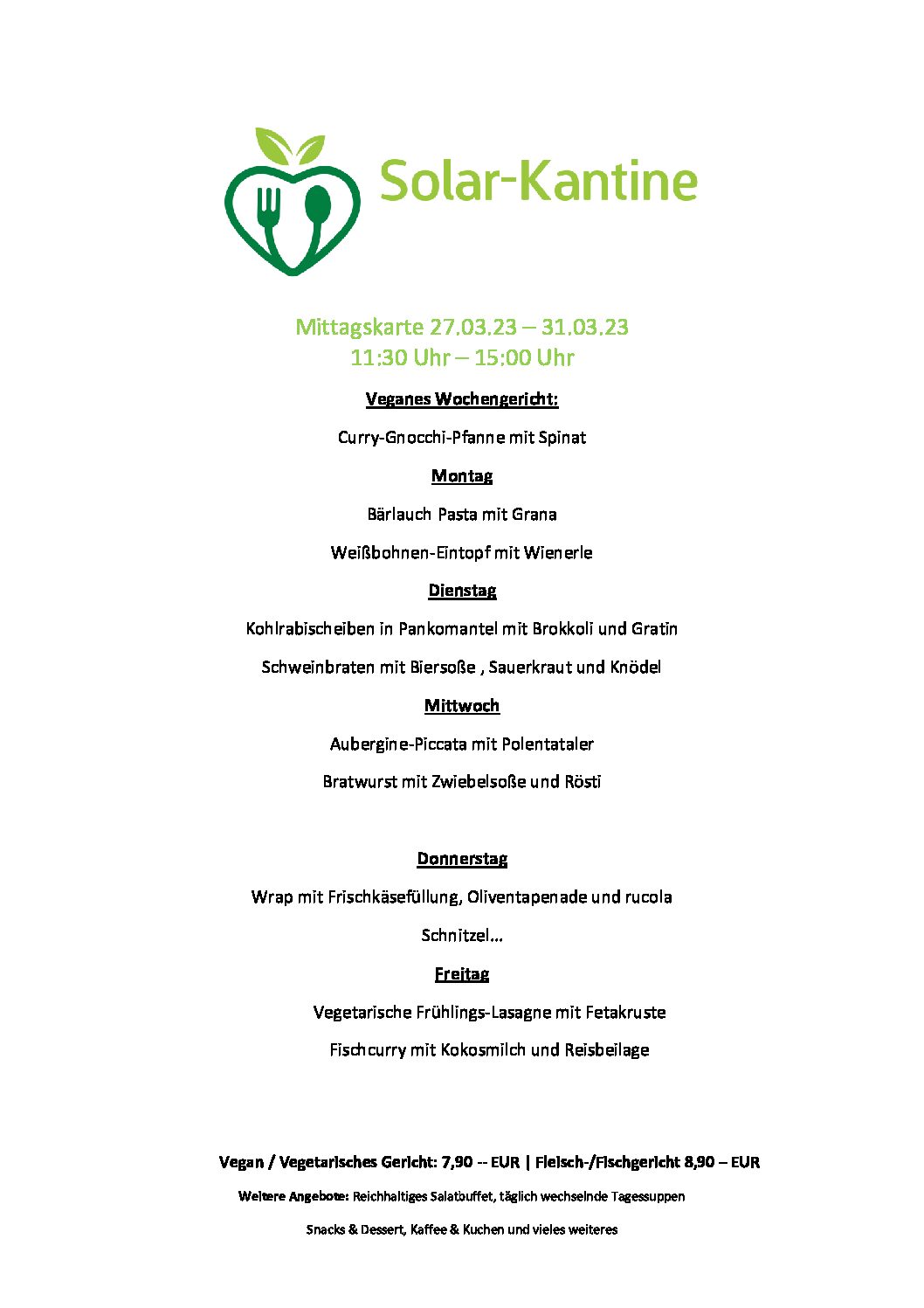 Solar-Kantine

Mittagskarte 27.03.23 – 31.03.23
11:30 Uhr – 15:00 Uhr

Veganes Wochengericht:

Curry-Gnocchi-Pfanne mit Spinat

Montag

Bärlauch Pasta mit Grana

Weißbohnen-Eintopf mit Wienerle

Dienstag

Kohlrabischeiben in Pankomantel mit Brokkoli und Gratin

Schweinbraten mit Biersoße , Sauerkraut und Knödel

Mittwoch

Aubergine-Piccata mit Polentataler

Bratwurst mit Zwiebelsoße und Rösti

Donnerstag

Wrap mit Frischkäsefüllung, Oliventapenade und rucola

Schnitzel…

Freitag

Vegetarische Frühlings-Lasagne mit Fetakruste

Fischcurry mit Kokosmilch und Reisbeilage

Vegan / Vegetarisches Gericht: 7,90 -- EUR | Fleisch-/Fischgericht 8,90 – EUR

Weitere Angebote: Reichhaltiges Salatbuffet, täglich wechselnde Tagessuppen

Snacks & Dessert, Kaffee & Kuchen und vieles weiteres